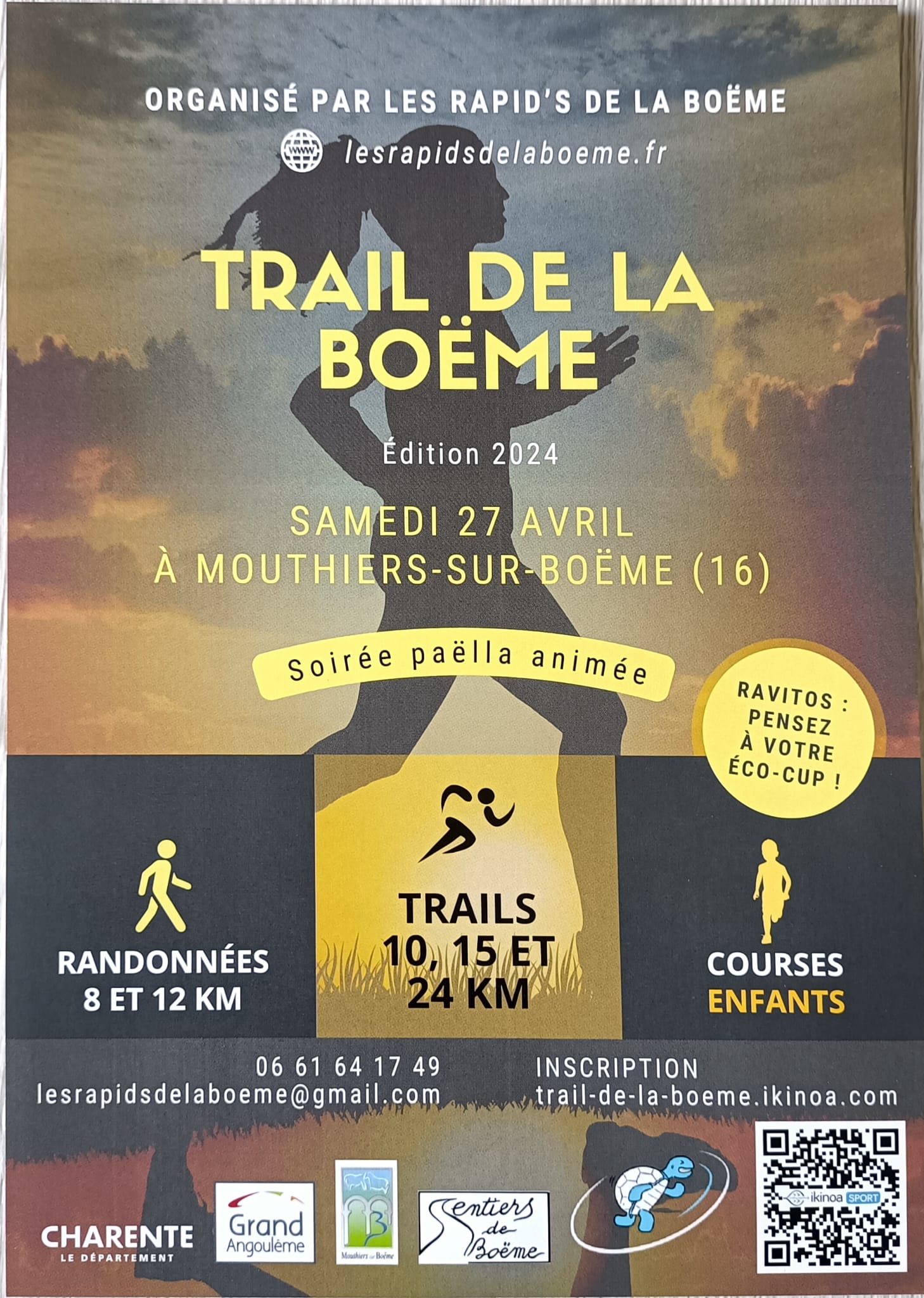 ORGANISÉ PAR LES RAPID'S DE LA BOËME

www lesrapidsdelaboeme.fr

TRAIL DE LA BOËME

Édition 2024

SAMEDI 27 AVRIL
À MOUTHIERS-SUR-BOËME (16)

Soirée paëlla animée

RAVITOS : PENSEZ À VOTRE ÉCO-CUP !

RANDONNÉES 8 ET 12 KM

TRAILS 10, 15 ET 24 KM

COURSES ENFANTS

06 61 64 17 49
lesrapidsdelaboeme@gmail.com

INSCRIPTION
trail-de-la-boeme.ikinoa.com

CHARENTE LE DÉPARTEMENT

Grand Angoulême

Mouthiers sur Boëme

Sentiers de Boëme

ikinoa SPORT